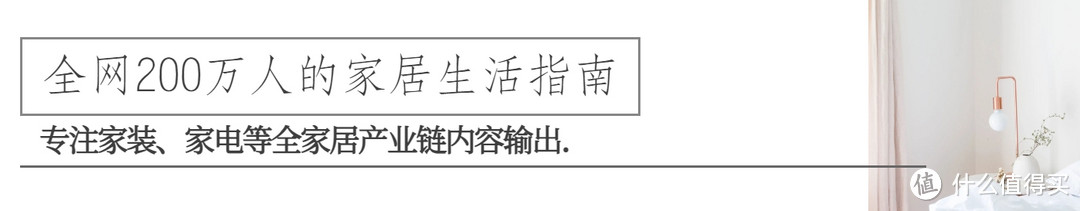 全网200万人的家居生活指南

专注家装、家电等全家居产业链内容输出.

值 什么值得买